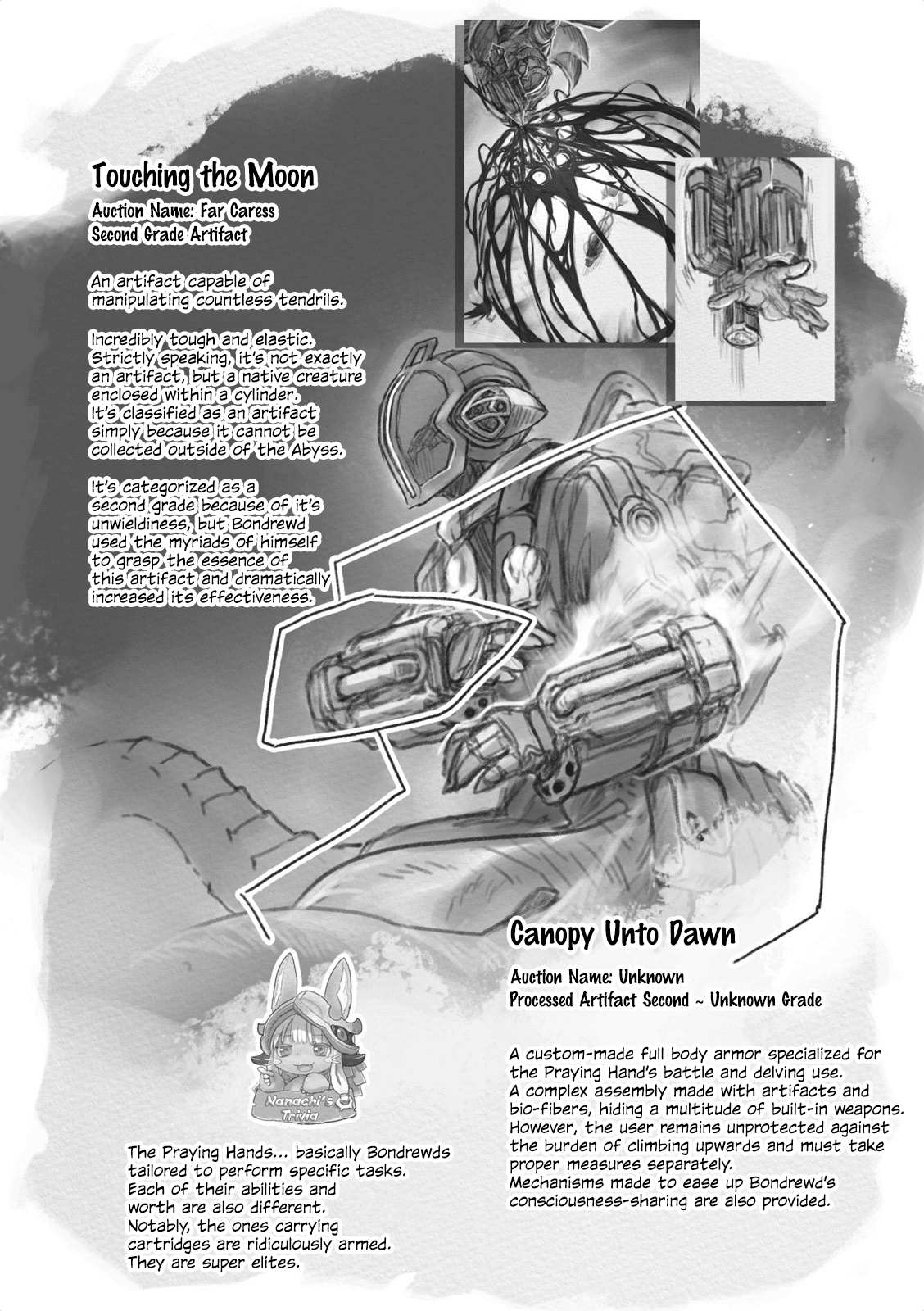 Touching the Moon

Auction Name: Far Caress
Second Grade Artifact

An artifact capable of manipulating countless tendrils.

Incredibly tough and elastic. Strictly speaking, it's not exactly an artifact, but a native creature enclosed within a cylinder. It's classified as an artifact simply because it cannot be collected outside of the Abyss.

It's categorized as a second grade because of it's unwieldiness, but Bondrewd used the myriads of himself to grasp the essence of this artifact and dramatically increased its effectiveness.

Canopy Unto Dawn

Auction Name: Unknown
Processed Artifact Second ~ Unknown Grade

A custom-made full body armor specialized for the Praying Hand's battle and delving use.
A complex assembly made with artifacts and bio-fibers, hiding a multitude of built-in weapons.
However, the user remains unprotected against the burden of climbing upwards and must take proper measures separately.
Mechanisms made to ease up Bondrewd's consciousness-sharing are also provided.

Nanachi's Trivia

The Praying Hands... basically Bondrewds tailored to perform specific tasks.
Each of their abilities and worth are also different.
Notably, the ones carrying cartridges are ridiculously armed.
They are super elites.